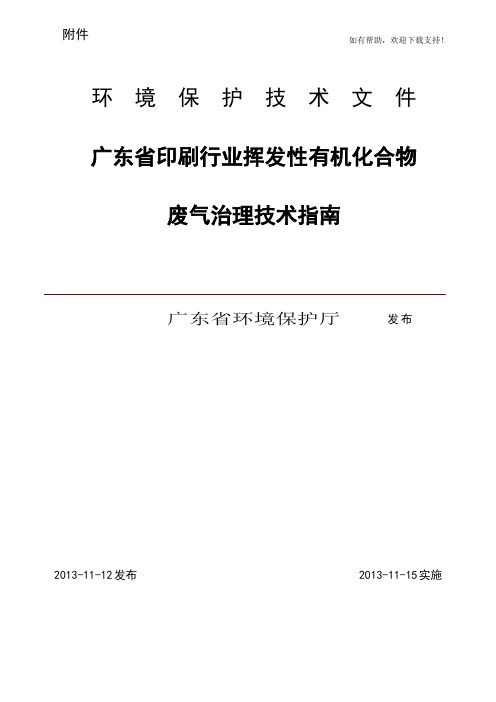 附件

如有帮助，欢迎下载支持！

环 境 保 护 技 术 文 件

广东省印刷行业挥发性有机化合物

废气治理技术指南

广东省环境保护厅 发布

2013-11-12 发布

2013-11-15 实施